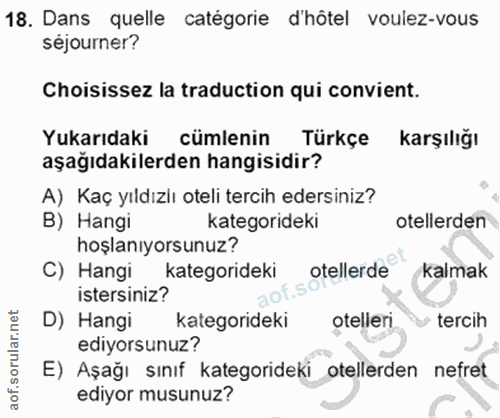 18. Dans quelle catégorie d'hôtel voulez-vous séjourner?

Choisissez la traduction qui convient.

Yukarıdaki cümlenin Türkçe karşılığı aşağıdakilerden hangisidir?

A) Kaç yıldızlı oteli tercih edersiniz?
B) Hangi kategorideki otellerden hoşlanıyorsunuz?
C) Hangi kategorideki otellerde kalmak istersiniz?
D) Hangi kategorideki otelleri tercih ediyorsunuz?
E) Aşağı sınıf kategorideki otellerden nefret ediyor musunuz?

aof.sorular.net

aof.sorular.net

Sistem